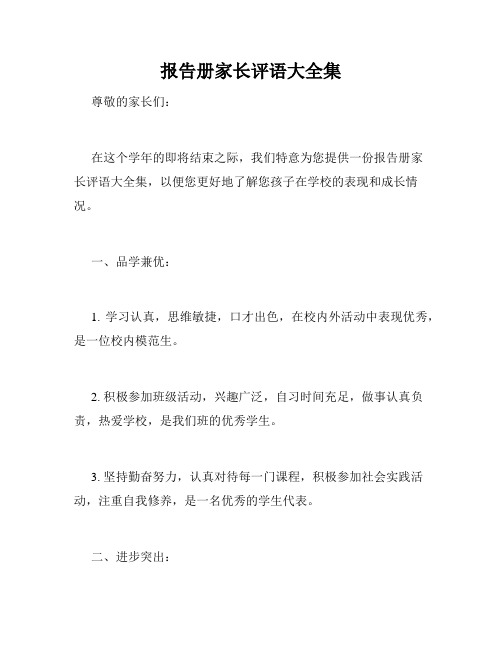 报告册家长评语大全集

尊敬的家长们：

在这个学年的即将结束之际，我们特意为您提供一份报告册家长评语大全集，以便您更好地了解您孩子在学校的表现和成长情况。

一、品学兼优：

1. 学习认真，思维敏捷，口才出色，在校内外活动中表现优秀，是一位校内模范生。

2. 积极参加班级活动，兴趣广泛，自习时间充足，做事认真负责，热爱学校，是我们班的优秀学生。

3. 坚持勤奋努力，认真对待每一门课程，积极参加社会实践活动，注重自我修养，是一名优秀的学生代表。

二、进步突出：